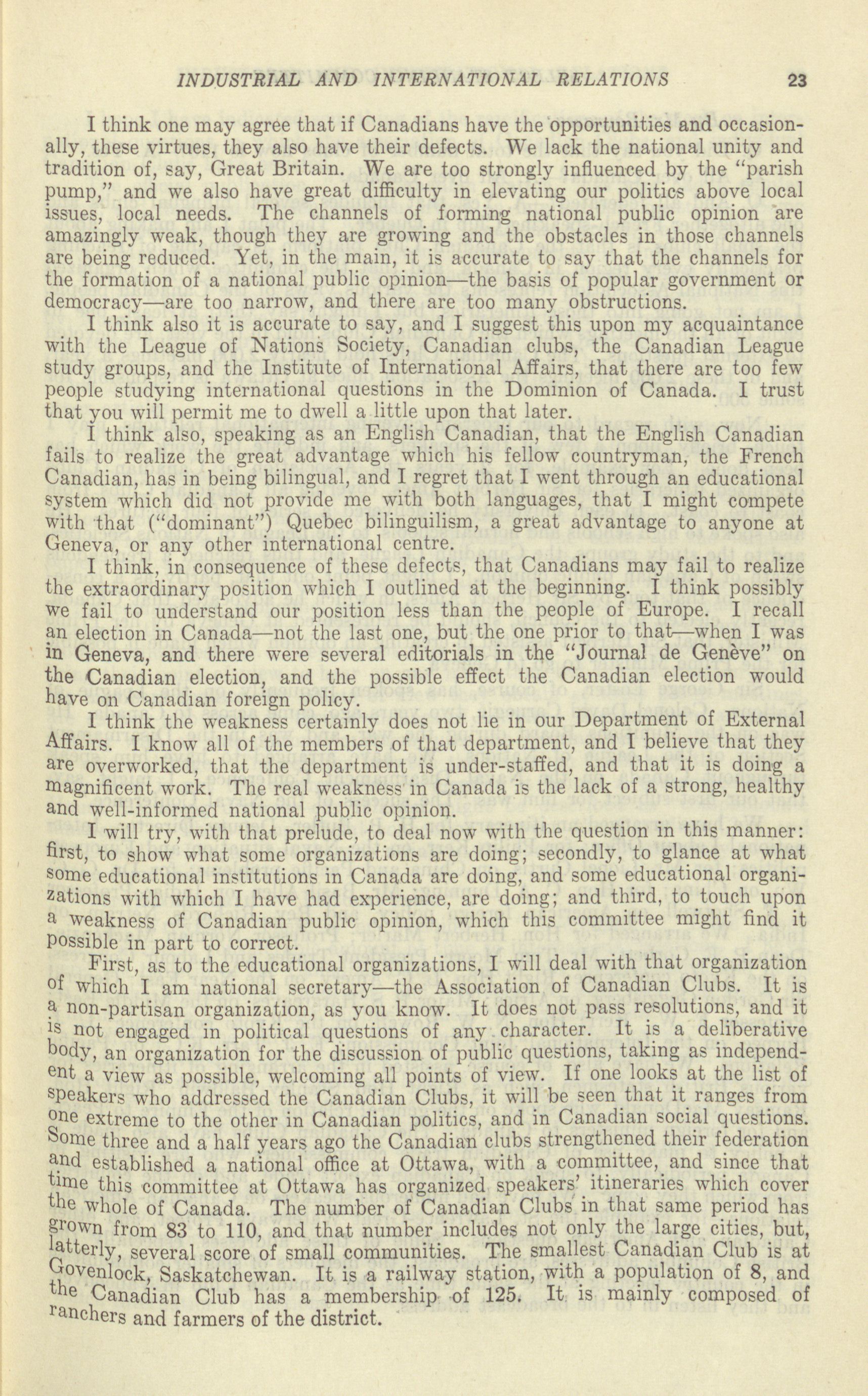 INDUSTRIAL AND INTERNATIONAL RELATIONS 23

I think one may agree that if Canadians have the opportunities and occasionally, these virtues, they also have their defects. We lack the national unity and tradition of, say, Great Britain. We are too strongly influenced by the "parish pump," and we also have great difficulty in elevating our politics above local issues, local needs. The channels of forming national public opinion are amazingly weak, though they are growing and the obstacles in those channels are being reduced. Yet, in the main, it is accurate to say that the channels for the formation of a national public opinion—the basis of popular government or democracy—are too narrow, and there are too many obstructions.

I think also it is accurate to say, and I suggest this upon my acquaintance with the League of Nations Society, Canadian clubs, the Canadian League study groups, and the Institute of International Affairs, that there are too few people studying international questions in the Dominion of Canada. I trust that you will permit me to dwell a little upon that later.

I think also, speaking as an English Canadian, that the English Canadian fails to realize the great advantage which his fellow countryman, the French Canadian, has in being bilingual, and I regret that I went through an educational system which did not provide me with both languages, that I might compete with that ("dominant") Quebec bilinguilism, a great advantage to anyone at Geneva, or any other international centre.

I think, in consequence of these defects, that Canadians may fail to realize the extraordinary position which I outlined at the beginning. I think possibly we fail to understand our position less than the people of Europe. I recall an election in Canada—not the last one, but the one prior to that—when I was in Geneva, and there were several editorials in the "Journal de Genève" on the Canadian election, and the possible effect the Canadian election would have on Canadian foreign policy.

I think the weakness certainly does not lie in our Department of External Affairs. I know all of the members of that department, and I believe that they are overworked, that the department is under-staffed, and that it is doing a magnificent work. The real weakness in Canada is the lack of a strong, healthy and well-informed national public opinion.

I will try, with that prelude, to deal now with the question in this manner: first, to show what some organizations are doing; secondly, to glance at what some educational institutions in Canada are doing, and some educational organizations with which I have had experience, are doing; and third, to touch upon a weakness of Canadian public opinion, which this committee might find it possible in part to correct.

First, as to the educational organizations, I will deal with that organization of which I am national secretary—the Association of Canadian Clubs. It is a non-partisan organization, as you know. It does not pass resolutions, and it is not engaged in political questions of any character. It is a deliberative body, an organization for the discussion of public questions, taking as independent a view as possible, welcoming all points of view. If one looks at the list of speakers who addressed the Canadian Clubs, it will be seen that it ranges from one extreme to the other in Canadian politics, and in Canadian social questions. Some three and a half years ago the Canadian clubs strengthened their federation and established a national office at Ottawa, with a committee, and since that time this committee at Ottawa has organized speakers' itineraries which cover the whole of Canada. The number of Canadian Clubs in that same period has grown from 83 to 110, and that number includes not only the large cities, but, latterly, several score of small communities. The smallest Canadian Club is at Govenlock, Saskatchewan. It is a railway station, with a population of 8, and the Canadian Club has a membership of 125. It is mainly composed of ranchers and farmers of the district.